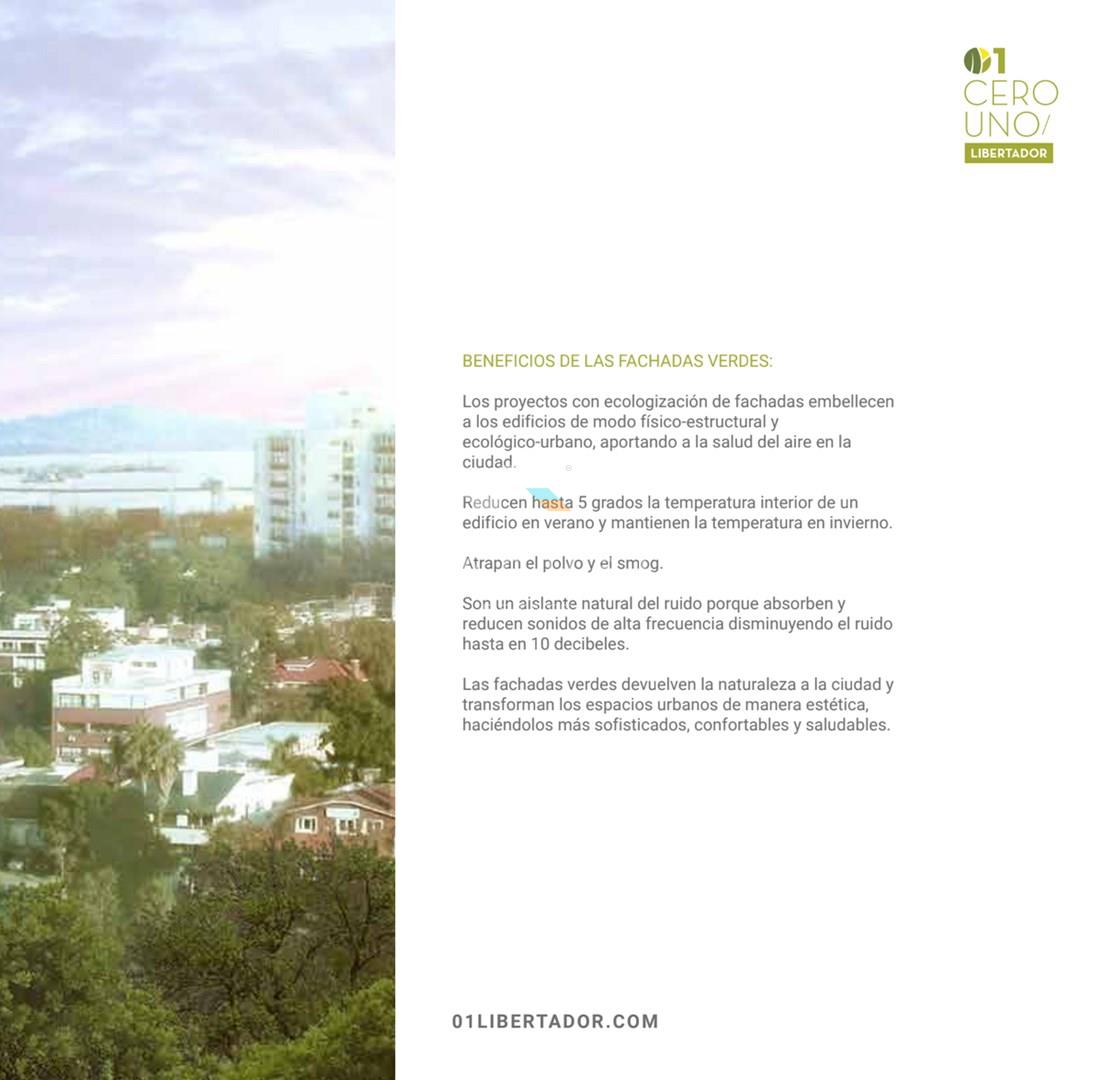 01
CERO
UNO/
LIBERTADOR

BENEFICIOS DE LAS FACHADAS VERDES:

Los proyectos con ecologización de fachadas embellecen a los edificios de modo físico-estructural y ecológico-urbano, aportando a la salud del aire en la ciudad.

Reducen hasta 5 grados la temperatura interior de un edificio en verano y mantienen la temperatura en invierno.

Atrapan el polvo y el smog.

Son un aislante natural del ruido porque absorben y reducen sonidos de alta frecuencia disminuyendo el ruido hasta en 10 decibeles.

Las fachadas verdes devuelven la naturaleza a la ciudad y transforman los espacios urbanos de manera estética, haciéndolos más sofisticados, confortables y saludables.

01LIBERTADOR.COM